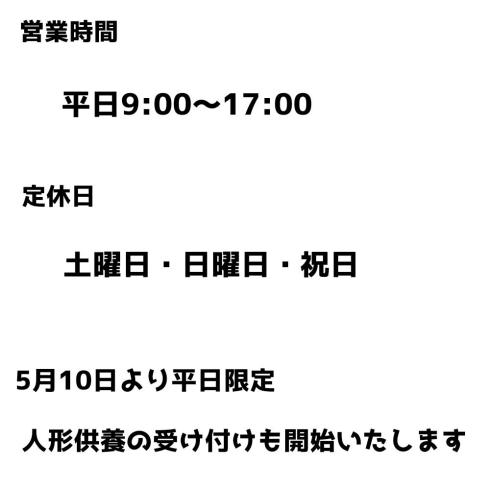 営業時間

平日9:00〜17:00

定休日

土曜日・日曜日・祝日

5月10日より平日限定

人形供養の受け付けも開始いたします